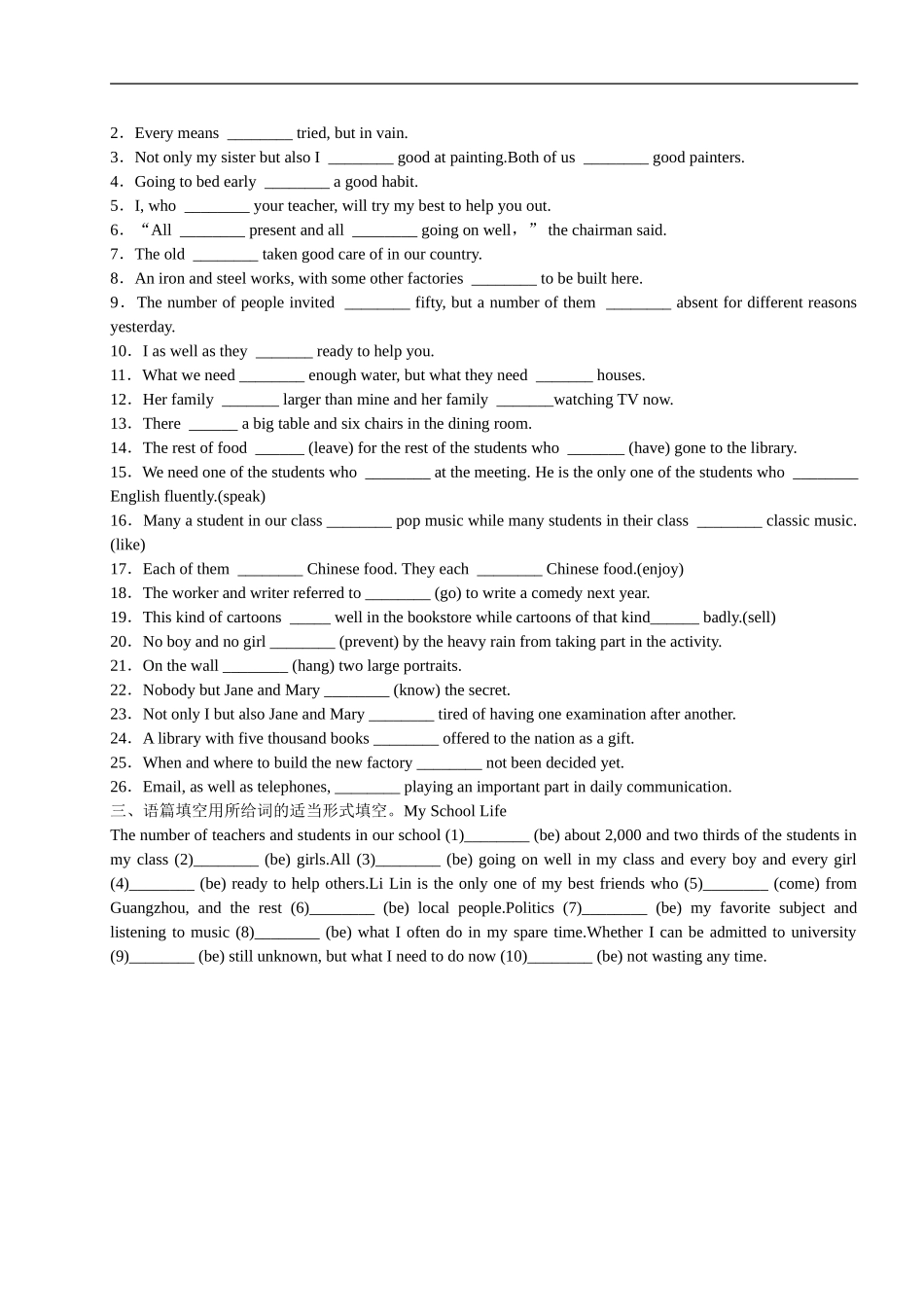 2．Every means ________ tried, but in vain.
3．Not only my sister but also I ________ good at painting.Both of us ________ good painters.
4．Going to bed early ________ a good habit.
5．I, who ________ your teacher, will try my best to help you out.
6．“All ________ present and all ________ going on well，” the chairman said.
7．The old ________ taken good care of in our country.
8．An iron and steel works, with some other factories ________ to be built here.
9．The number of people invited ________ fifty, but a number of them ________ absent for different reasons yesterday.
10．I as well as they _______ ready to help you.
11．What we need ________ enough water, but what they need _______ houses.
12．Her family _______ larger than mine and her family _______watching TV now.
13．There ______ a big table and six chairs in the dining room.
14．The rest of food ______ (leave) for the rest of the students who _______ (have) gone to the library.
15．We need one of the students who ________ at the meeting. He is the only one of the students who ________ English fluently.(speak)
16．Many a student in our class ________ pop music while many students in their class ________ classic music.(like)
17．Each of them ________ Chinese food. They each ________ Chinese food.(enjoy)
18．The worker and writer referred to ________ (go) to write a comedy next year.
19．This kind of cartoons _____ well in the bookstore while cartoons of that kind______ badly.(sell)
20．No boy and no girl ________ (prevent) by the heavy rain from taking part in the activity.
21．On the wall ________ (hang) two large portraits.
22．Nobody but Jane and Mary ________ (know) the secret.
23．Not only I but also Jane and Mary ________ tired of having one examination after another.
24．A library with five thousand books ________ offered to the nation as a gift.
25．When and where to build the new factory ________ not been decided yet.
26．Email, as well as telephones, ________ playing an important part in daily communication.
三、语篇填空用所给词的适当形式填空。My School Life
The number of teachers and students in our school (1)________ (be) about 2,000 and two thirds of the students in my class (2)________ (be) girls.All (3)________ (be) going on well in my class and every boy and every girl (4)________ (be) ready to help others.Li Lin is the only one of my best friends who (5)________ (come) from Guangzhou, and the rest (6)________ (be) local people.Politics (7)________ (be) my favorite subject and listening to music (8)________ (be) what I often do in my spare time.Whether I can be admitted to university (9)________ (be) still unknown, but what I need to do now (10)________ (be) not wasting any time.